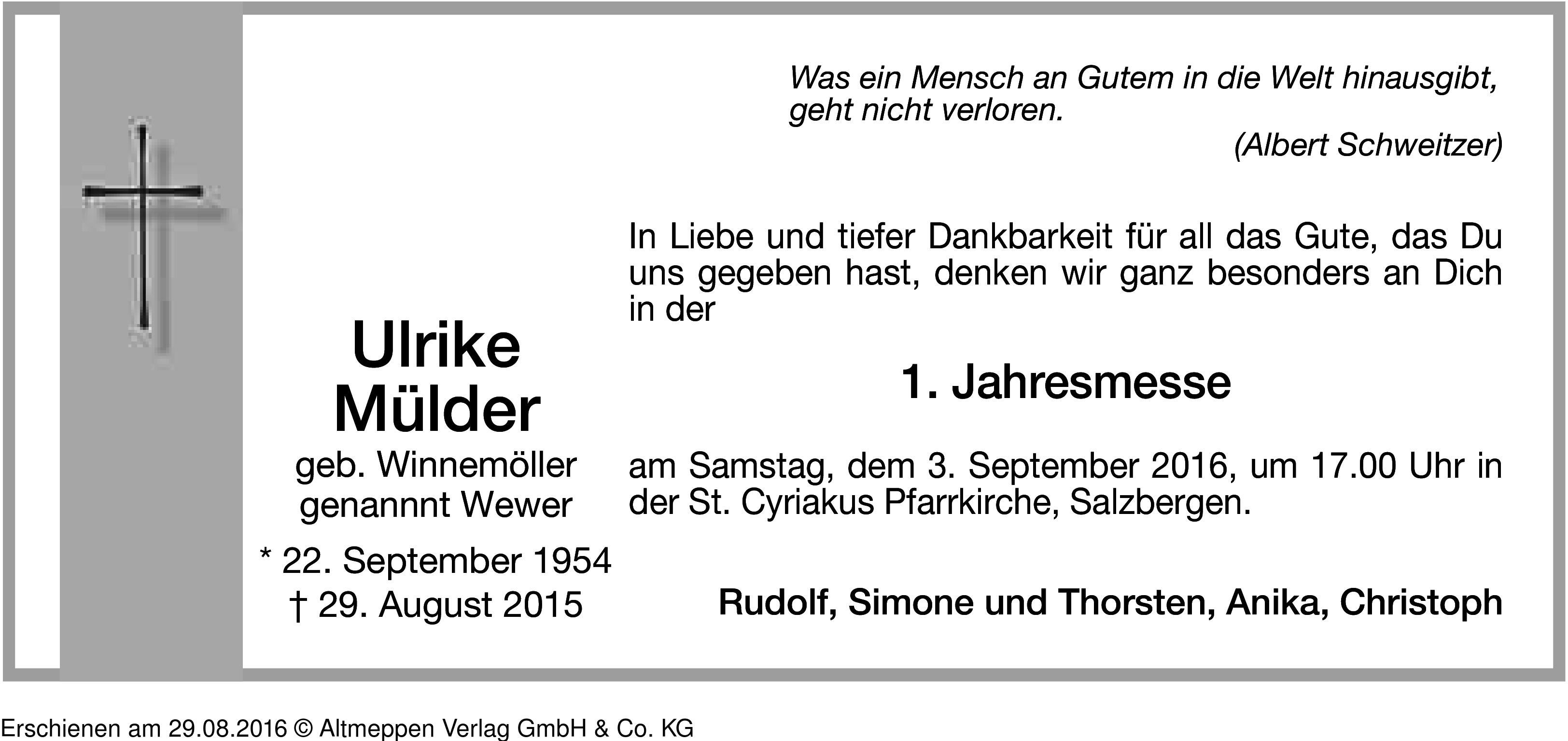 Was ein Mensch an Gutem in die Welt hinausgibt, geht nicht verloren.
(Albert Schweitzer)

Ulrike
Mülder
geb. Winnemöller
genannnt Wewer
* 22. September 1954
† 29. August 2015

In Liebe und tiefer Dankbarkeit für all das Gute, das Du uns gegeben hast, denken wir ganz besonders an Dich in der

1. Jahresmesse

am Samstag, dem 3. September 2016, um 17.00 Uhr in der St. Cyriakus Pfarrkirche, Salzbergen.

Rudolf, Simone und Thorsten, Anika, Christoph

Erschienen am 29.08.2016 © Altmeppen Verlag GmbH & Co. KG